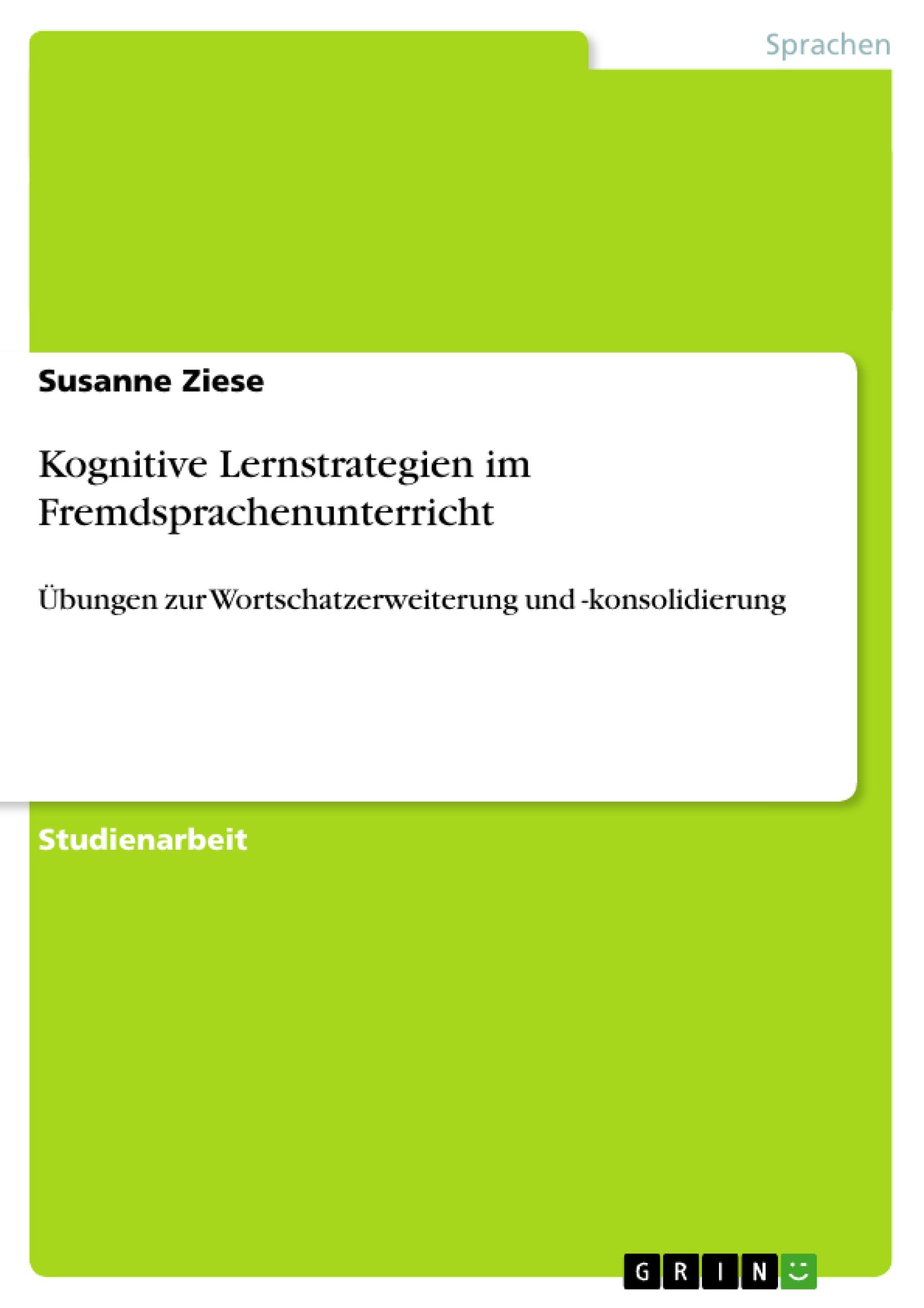 Sprachen

Susanne Ziese

Kognitive Lernstrategien im Fremdsprachenunterricht

Übungen zur Wortschatzerweiterung und -konsolidierung

Studienarbeit

GRIN